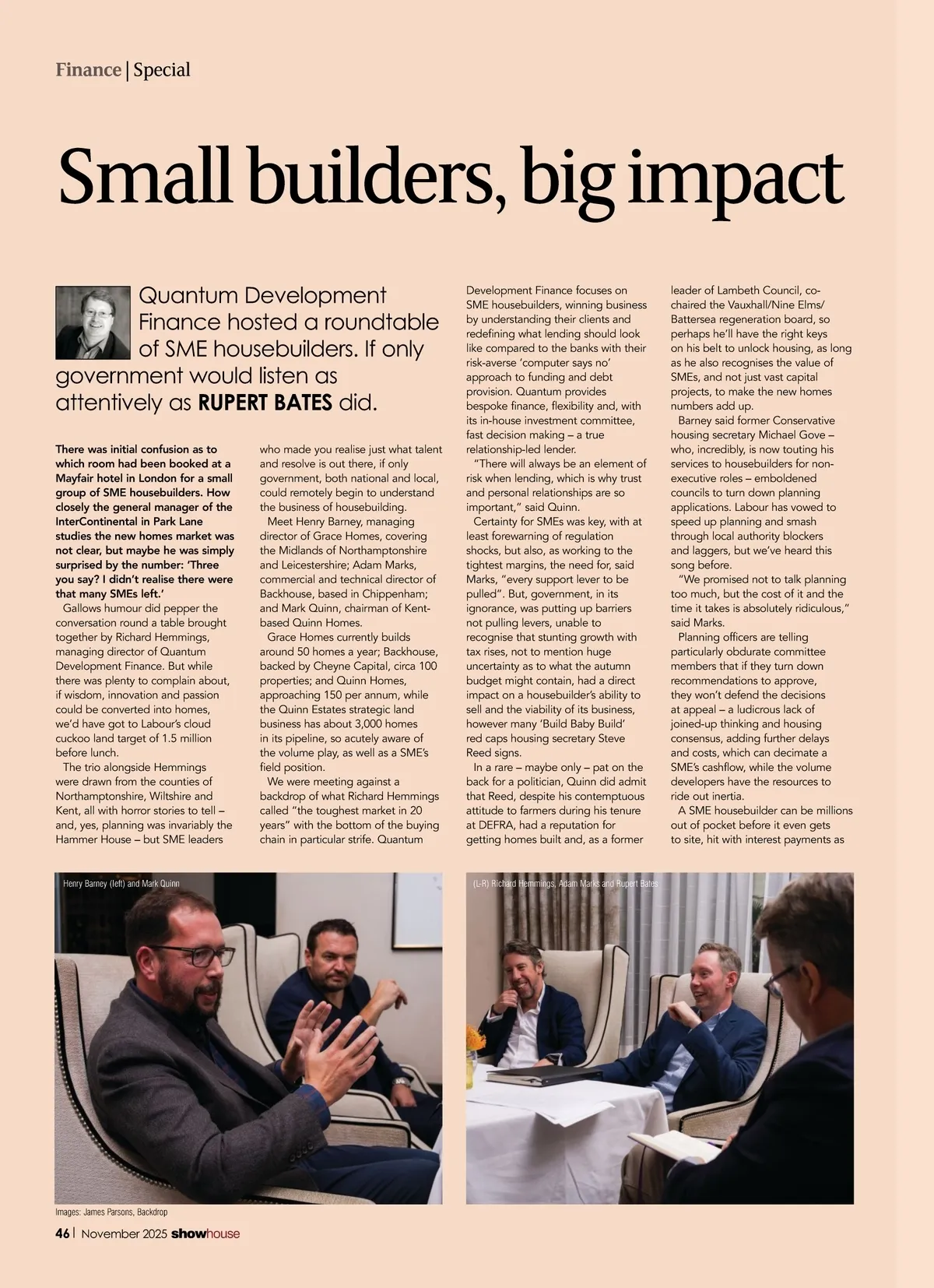 Finance | Special

Small builders, big impact

Quantum Development Finance hosted a roundtable of SME housebuilders. If only government would listen as attentively as RUPERT BATES did.

There was initial confusion as to which room had been booked at a Mayfair hotel in London for a small group of SME housebuilders. How closely the general manager of the InterContinental in Park Lane studies the new homes market was not clear, but maybe he was simply surprised by the number: 'Three you say? I didn't realise there were that many SMEs left.'

Gallows humour did pepper the conversation round a table brought together by Richard Hemmings, managing director of Quantum Development Finance. But while there was plenty to complain about, if wisdom, innovation and passion could be converted into homes, we'd have got to Labour's cloud cuckoo land target of 1.5 million before lunch.

The trio alongside Hemmings were drawn from the counties of Northamptonshire, Wiltshire and Kent, all with horror stories to tell – and, yes, planning was invariably the Hammer House – but SME leaders who made you realise just what talent and resolve is out there, if only government, both national and local, could remotely begin to understand the business of housebuilding.

Meet Henry Barney, managing director of Grace Homes, covering the Midlands of Northamptonshire and Leicestershire; Adam Marks, commercial and technical director of Backhouse, based in Chippenham; and Mark Quinn, chairman of Kent-based Quinn Homes.

Grace Homes currently builds around 50 homes a year; Backhouse, backed by Cheyne Capital, circa 100 properties; and Quinn Homes, approaching 150 per annum, while the Quinn Estates strategic land business has about 3,000 homes in its pipeline, so acutely aware of the volume play, as well as a SME's field position.

We were meeting against a backdrop of what Richard Hemmings called "the toughest market in 20 years" with the bottom of the buying chain in particular strife. Quantum Development Finance focuses on SME housebuilders, winning business by understanding their clients and redefining what lending should look like compared to the banks with their risk-averse 'computer says no' approach to funding and debt provision. Quantum provides bespoke finance, flexibility and, with its in-house investment committee, fast decision making – a true relationship-led lender.

"There will always be an element of risk when lending, which is why trust and personal relationships are so important," said Quinn.

Certainty for SMEs was key, with at least forewarning of regulation shocks, but also, as working to the tightest margins, the need for, said Marks, "every support lever to be pulled". But, government, in its ignorance, was putting up barriers not pulling levers, unable to recognise that stunting growth with tax rises, not to mention huge uncertainty as to what the autumn budget might contain, had a direct impact on a housebuilder's ability to sell and the viability of its business, however many 'Build Baby Build' red caps housing secretary Steve Reed signs.

In a rare – maybe only – pat on the back for a politician, Quinn did admit that Reed, despite his contemptuous attitude to farmers during his tenure at DEFRA, had a reputation for getting homes built and, as a former leader of Lambeth Council, co-chaired the Vauxhall/Nine Elms/Battersea regeneration board, so perhaps he'll have the right keys on his belt to unlock housing, as long as he also recognises the value of SMEs, and not just vast capital projects, to make the new homes numbers add up.

Barney said former Conservative housing secretary Michael Gove – who, incredibly, is now touting his services to housebuilders for non-executive roles – emboldened councils to turn down planning applications. Labour has vowed to speed up planning and smash through local authority blockers and laggers, but we've heard this song before.

"We promised not to talk planning too much, but the cost of it and the time it takes is absolutely ridiculous," said Marks.

Planning officers are telling particularly obdurate committee members that if they turn down recommendations to approve, they won't defend the decisions at appeal – a ludicrous lack of joined-up thinking and housing consensus, adding further delays and costs, which can decimate a SME's cashflow, while the volume developers have the resources to ride out inertia.

A SME housebuilder can be millions out of pocket before it even gets to site, hit with interest payments as

Henry Barney (left) and Mark Quinn

(L-R) Richard Hemmings, Adam Marks and Rupert Bates

Images: James Parsons, Backdrop

46 | November 2025 showhouse